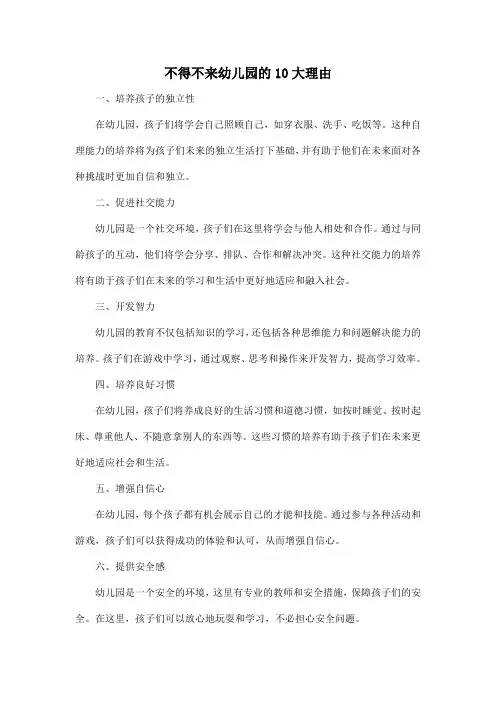 不得不来幼儿园的10大理由

一、培养孩子的独立性

在幼儿园，孩子们将学会自己照顾自己，如穿衣服、洗手、吃饭等。这种自理能力的培养将为孩子们未来的独立生活打下基础，并有助于他们在未来面对各种挑战时更加自信和独立。

二、促进社交能力

幼儿园是一个社交环境，孩子们在这里将学会与他人相处和合作。通过与同龄孩子的互动，他们将学会分享、排队、合作和解决冲突。这种社交能力的培养将有助于孩子们在未来的学习和生活中更好地适应和融入社会。

三、开发智力

幼儿园的教育不仅包括知识的学习，还包括各种思维能力和问题解决能力的培养。孩子们在游戏中学习，通过观察、思考和操作来开发智力，提高学习效率。

四、培养良好习惯

在幼儿园，孩子们将养成良好的生活习惯和道德习惯，如按时睡觉、按时起床、尊重他人、不随意拿别人的东西等。这些习惯的培养有助于孩子们在未来更好地适应社会和生活。

五、增强自信心

在幼儿园，每个孩子都有机会展示自己的才能和技能。通过参与各种活动和游戏，孩子们可以获得成功的体验和认可，从而增强自信心。

六、提供安全感

幼儿园是一个安全的环境，这里有专业的教师和安全措施，保障孩子们的安全。在这里，孩子们可以放心地玩耍和学习，不必担心安全问题。